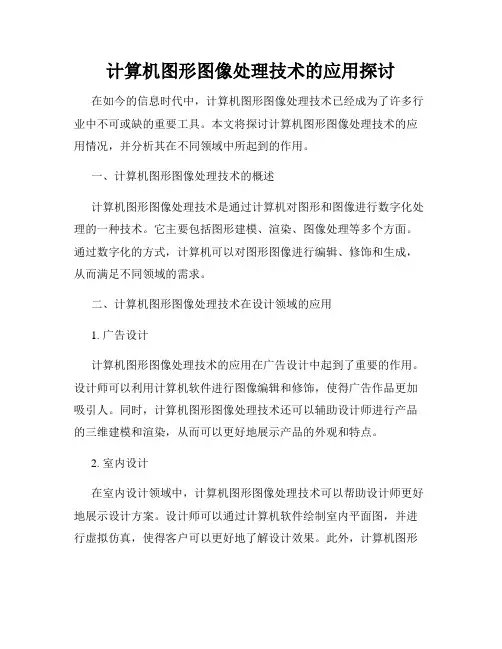 计算机图形图像处理技术的应用探讨

在如今的信息时代中，计算机图形图像处理技术已经成为了许多行业中不可或缺的重要工具。本文将探讨计算机图形图像处理技术的应用情况，并分析其在不同领域中所起到的作用。

一、计算机图形图像处理技术的概述

计算机图形图像处理技术是通过计算机对图形和图像进行数字化处理的一种技术。它主要包括图形建模、渲染、图像处理等多个方面。通过数字化的方式，计算机可以对图形图像进行编辑、修饰和生成，从而满足不同领域的需求。

二、计算机图形图像处理技术在设计领域的应用

1. 广告设计

计算机图形图像处理技术的应用在广告设计中起到了重要的作用。设计师可以利用计算机软件进行图像编辑和修饰，使得广告作品更加吸引人。同时，计算机图形图像处理技术还可以辅助设计师进行产品的三维建模和渲染，从而可以更好地展示产品的外观和特点。

2. 室内设计

在室内设计领域中，计算机图形图像处理技术可以帮助设计师更好地展示设计方案。设计师可以通过计算机软件绘制室内平面图，并进行虚拟仿真，使得客户可以更好地了解设计效果。此外，计算机图形